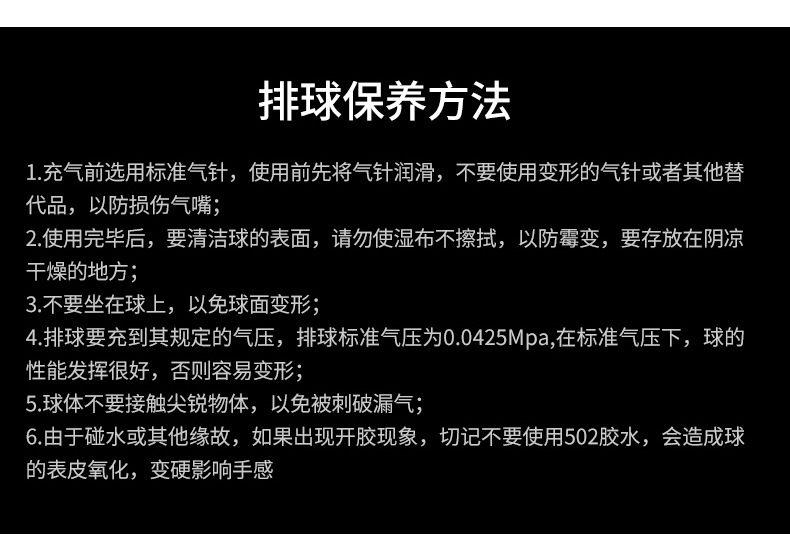 排球保养方法

1.充气前选用标准气针，使用前先将气针润滑，不要使用变形的气针或者其他替代品，以防损伤气嘴；

2.使用完毕后，要清洁球的表面，请勿使湿布不擦拭，以防霉变，要存放在阴凉干燥的地方；

3.不要坐在球上，以免球面变形；

4.排球要充到其规定的气压，排球标准气压为0.0425Mpa,在标准气压下，球的性能发挥很好，否则容易变形；

5.球体不要接触尖锐物体，以免被刺破漏气；

6.由于碰水或其他缘故，如果出现开胶现象，切记不要使用502胶水，会造成球的表皮氧化，变硬影响手感